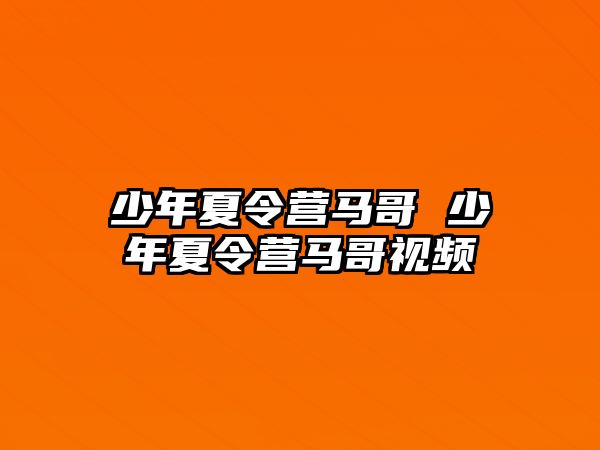 少年夏令营马哥 少年夏令营马哥视频